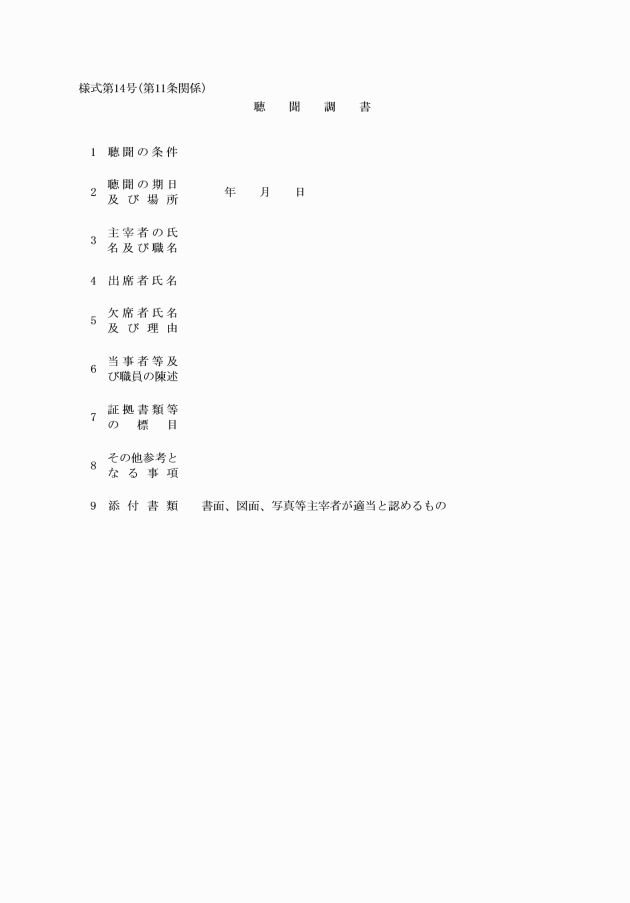 様式第14号(第11条関係)

聴 聞 調 書

1 聴聞の条件

2 聴聞の期日及び場所 年 月 日

3 主宰者の氏名及び職名

4 出席者氏名

5 欠席者氏名及び理由

6 当事者等及び職員の陳述

7 証拠書類等の標目

8 その他参考となる事項

9 添付書類 書面、図面、写真等主宰者が適当と認めるもの